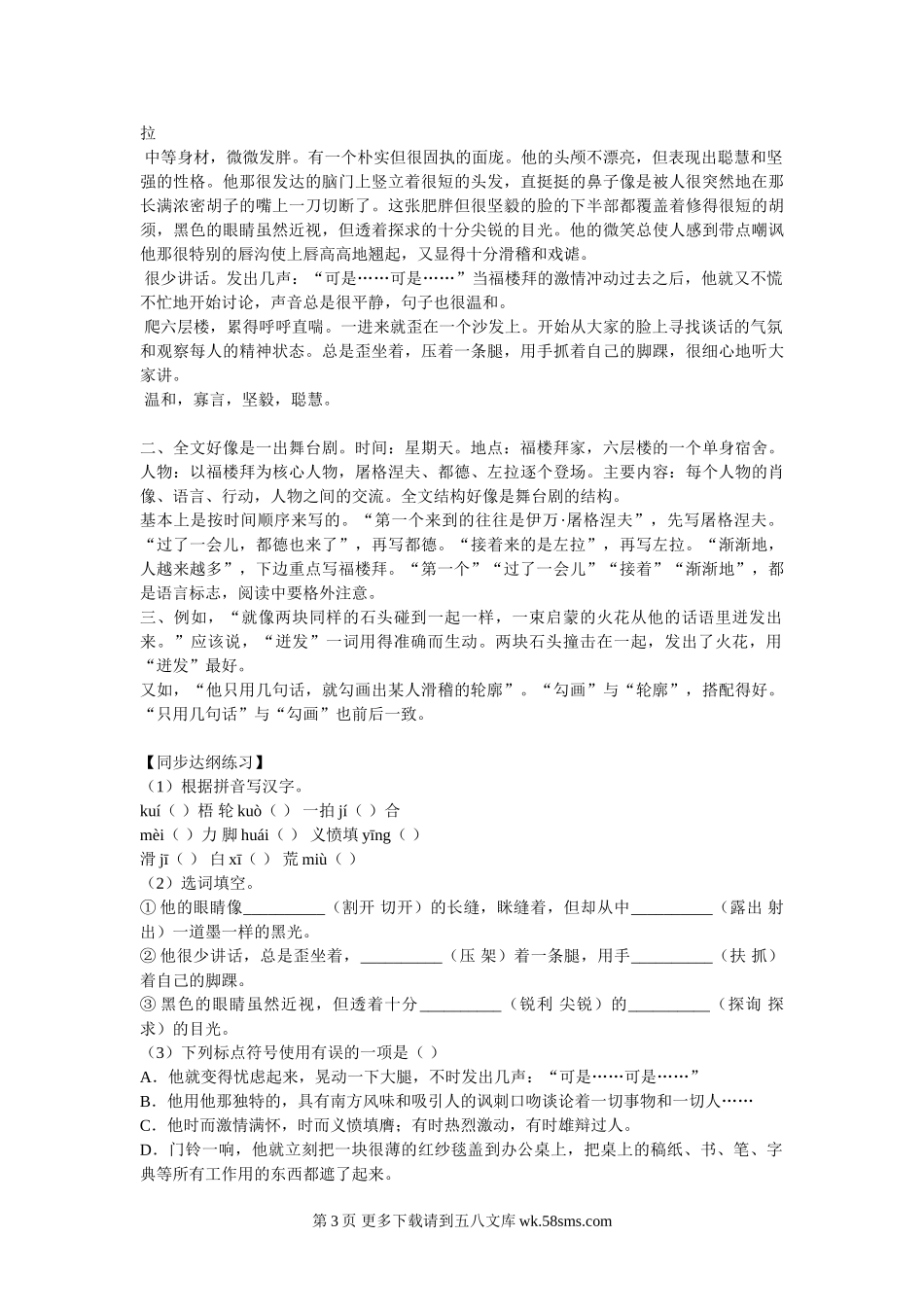 拉

中等身材，微微发胖。有一个朴实但很固执的面庞。他的头颅不漂亮，但表现出聪慧和坚强的性格。他那很发达的脑门上竖立着很短的头发，直挺挺的鼻子像是被人很突然地在那长满浓密胡子的嘴上一刀切断了。这张肥胖但很坚毅的脸的下半部都覆盖着修得很短的胡须，黑色的眼睛虽然近视，但透着探求的十分尖锐的目光。他的微笑总使人感到带点嘲讽他那很特别的唇沟使上唇高高地翘起，又显得十分滑稽和戏谑。

很少讲话。发出几声：“可是……可是……”当福楼拜的激情冲动过去之后，他就又不慌不忙地开始讨论，声音总是很平静，句子也很温和。

爬六层楼，累得呼呼直喘。一进来就歪在一个沙发上。开始从大家的脸上寻找谈话的气氛和观察每人的精神状态。总是歪坐着，压着一条腿，用手抓着自己的脚踝，很细心地听大家讲。

温和，寡言，坚毅，聪慧。

二、全文好像是一出舞台剧。时间：星期天。地点：福楼拜家，六层楼的一个单身宿舍。人物：以福楼拜为核心人物，屠格涅夫、都德、左拉逐个登场。主要内容：每个人物的肖像、语言、行动，人物之间的交流。全文结构好像是舞台剧的结构。

基本上是按时间顺序来写的。“第一个来到的往往是伊万·屠格涅夫”，先写屠格涅夫。“过了一会儿，都德也来了”，再写都德。“接着来的是左拉”，再写左拉。“渐渐地，人越来越多”，下边重点写福楼拜。“第一个”“过了一会儿”“接着”“渐渐地”，都是语言标志，阅读中要格外注意。

三、例如，“就像两块同样的石头碰到一起一样，一束启蒙的火花从他的话语里迸发出来。”应该说，“迸发”一词用得准确而生动。两块石头撞击在一起，发出了火花，用“迸发”最好。

又如，“他只用几句话，就勾画出某人滑稽的轮廓”。“勾画”与“轮廓”，搭配得好。“只用几句话”与“勾画”也前后一致。

【同步达纲练习】

（1）根据拼音写汉字。

kuí（ ）梧 轮 kuò（ ） 一拍 jí（ ）合

mèi（ ）力 脚 huái（ ） 义愤填 yīng（ ）

滑 jī（ ） 白 xī（ ） 荒 miù（ ）

（2）选词填空。

① 他的眼睛像__________（割开 切开）的长缝，眯缝着，但却从中__________（露出 射出）一道墨一样的黑光。

② 他很少讲话，总是歪坐着，__________（压 架）着一条腿，用手__________（扶 抓）着自己的脚踝。

③ 黑色的眼睛虽然近视，但透着十分__________（锐利 尖锐）的__________（探询 探求）的目光。

（3）下列标点符号使用有误的一项是（ ）

A．他就变得忧虑起来，晃动一下大腿，不时发出几声：“可是……可是……”

B．他用他那独特的，具有南方风味和吸引人的讽刺口吻谈论着一切事物和一切人……

C．他时而激情满怀，时而义愤填膺；有时热烈激动，有时雄辩过人。

D．门铃一响，他就立刻把一块很薄的红纱毯盖到办公桌上，把桌上的稿纸、书、笔、字典等所有工作用的东西都遮了起来。

第 3 页 更多下载请到五八文库 wk.58sms.com